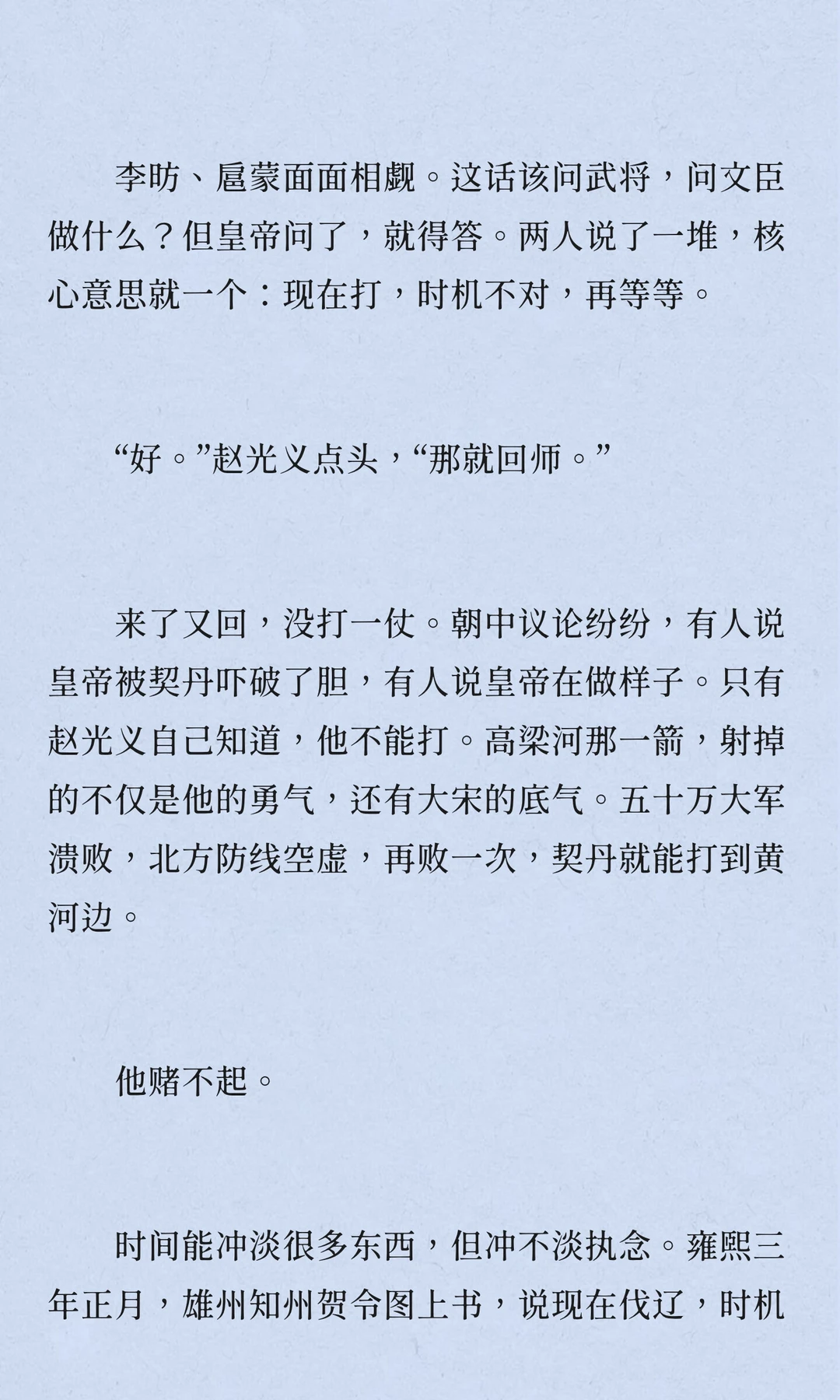 李昉、扈蒙面面相觑。这话该问武将，问文臣做什么？但皇帝问了，就得答。两人说了一堆，核心意思就一个：现在打，时机不对，再等等。

“好。”赵光义点头，“那就回师。”

来了又回，没打一仗。朝中议论纷纷，有人说皇帝被契丹吓破了胆，有人说皇帝在做样子。只有赵光义自己知道，他不能打。高梁河那一箭，射掉的不仅是他的勇气，还有大宋的底气。五十万大军溃败，北方防线空虚，再败一次，契丹就能打到黄河边。

他赌不起。

时间能冲淡很多东西，但冲不淡执念。雍熙三年正月，雄州知州贺令图上书，说现在伐辽，时机